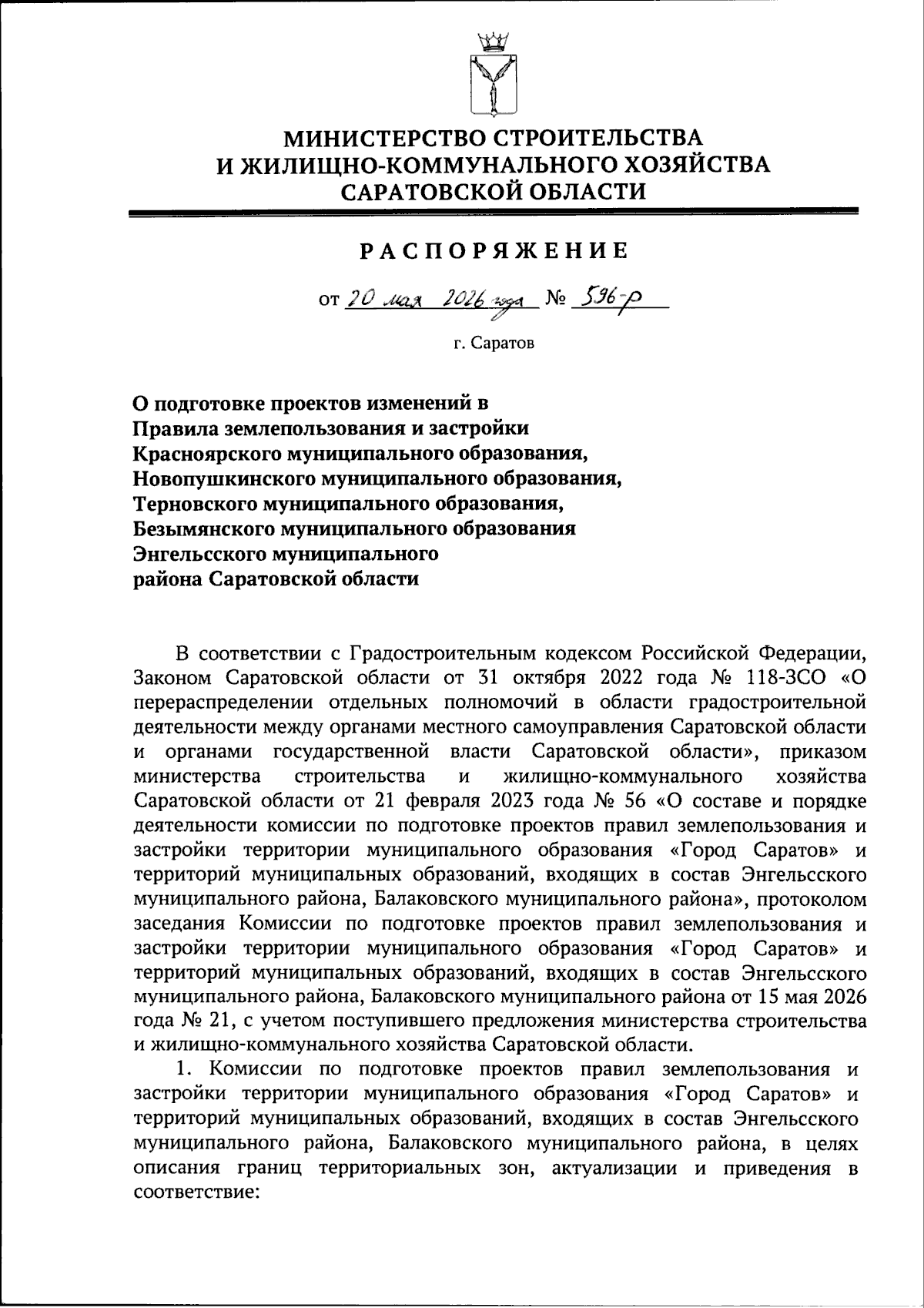 МИНИСТЕРСТВО СТРОИТЕЛЬСТВА
И ЖИЛИЩНО-КОММУНАЛЬНОГО ХОЗЯЙСТВА
САРАТОВСКОЙ ОБЛАСТИ

РАСПОРЯЖЕНИЕ

от 20 мая 2026 года № 596-р

г. Саратов

О подготовке проектов изменений в Правила землепользования и застройки Красноярского муниципального образования, Новопушкинского муниципального образования, Терновского муниципального образования, Безымянского муниципального образования Энгельсского муниципального района Саратовской области

В соответствии с Градостроительным кодексом Российской Федерации, Законом Саратовской области от 31 октября 2022 года № 118-ЗСО «О перераспределении отдельных полномочий в области градостроительной деятельности между органами местного самоуправления Саратовской области и органами государственной власти Саратовской области», приказом министерства строительства и жилищно-коммунального хозяйства Саратовской области от 21 февраля 2023 года № 56 «О составе и порядке деятельности комиссии по подготовке проектов правил землепользования и застройки территории муниципального образования «Город Саратов» и территорий муниципальных образований, входящих в состав Энгельсского муниципального района, Балаковского муниципального района», протоколом заседания Комиссии по подготовке проектов правил землепользования и застройки территории муниципального образования «Город Саратов» и территорий муниципальных образований, входящих в состав Энгельсского муниципального района, Балаковского муниципального района от 15 мая 2026 года № 21, с учетом поступившего предложения министерства строительства и жилищно-коммунального хозяйства Саратовской области.

1. Комиссии по подготовке проектов правил землепользования и застройки территории муниципального образования «Город Саратов» и территорий муниципальных образований, входящих в состав Энгельсского муниципального района, Балаковского муниципального района, в целях описания границ территориальных зон, актуализации и приведения в соответствие: